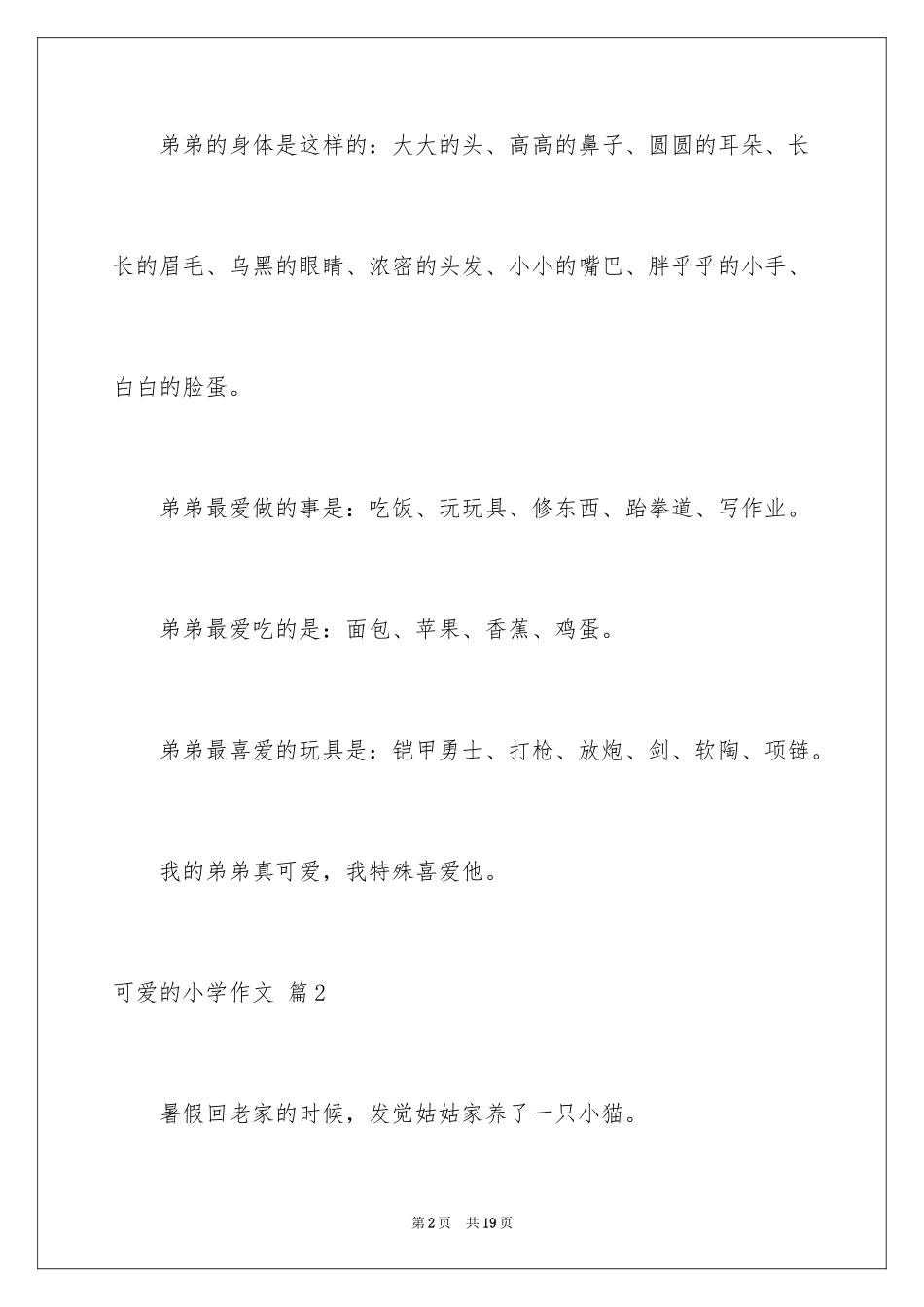 弟弟的身体是这样的：大大的头、高高的鼻子、圆圆的耳朵、长长的眉毛、乌黑的眼睛、浓密的头发、小小的嘴巴、胖乎乎的小手、白白的脸蛋。

弟弟最爱做的事是：吃饭、玩玩具、修东西、跆拳道、写作业。

弟弟最爱吃的是：面包、苹果、香蕉、鸡蛋。

弟弟最喜爱的玩具是：铠甲勇士、打枪、放炮、剑、软陶、项链。

我的弟弟真可爱，我特殊喜爱他。

可爱的小学作文 篇2

暑假回老家的时候，发觉姑姑家养了一只小猫。

第2页 共19页